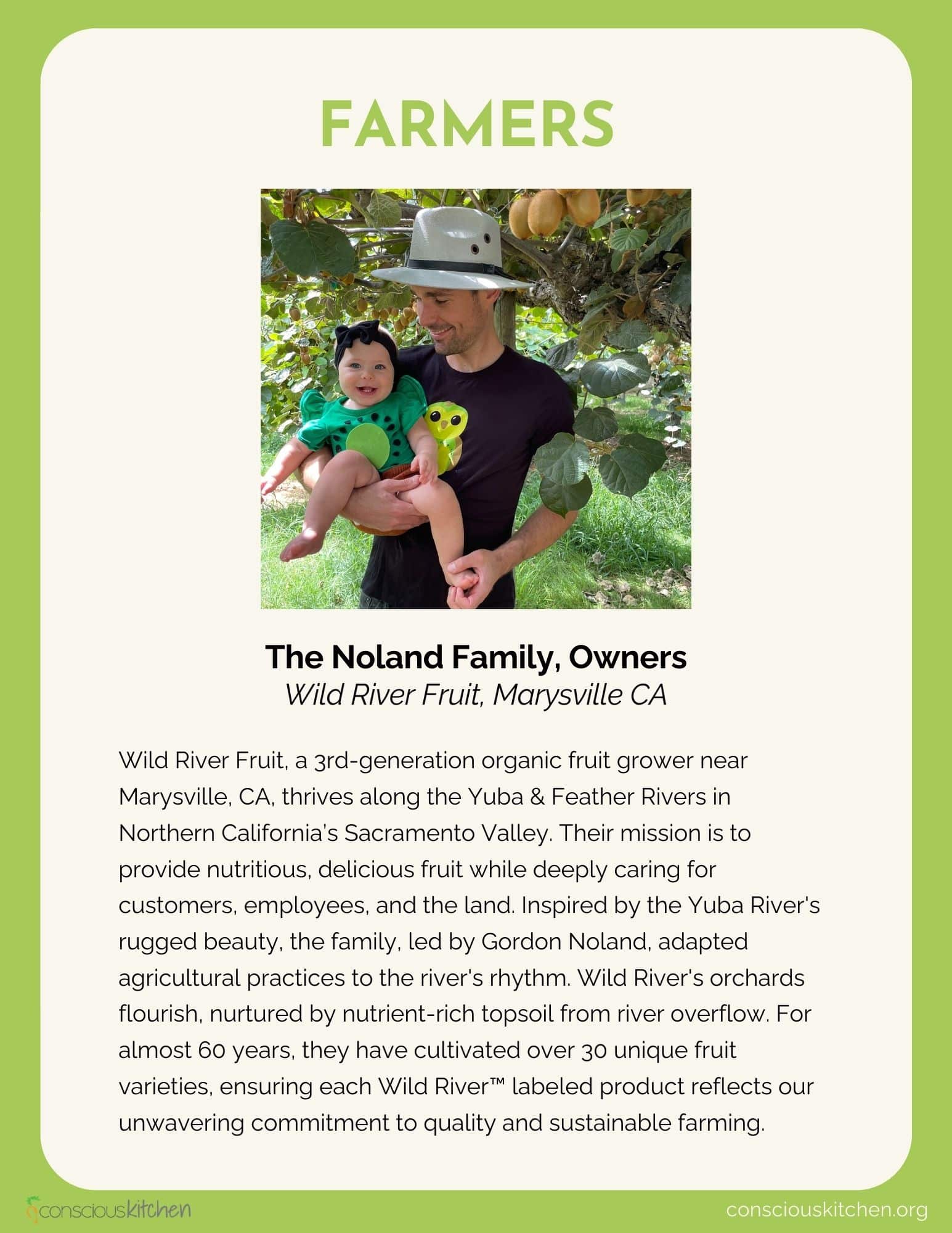 FARMERS

The Noland Family, Owners
Wild River Fruit, Marysville CA

Wild River Fruit, a 3rd-generation organic fruit grower near Marysville, CA, thrives along the Yuba & Feather Rivers in Northern California's Sacramento Valley. Their mission is to provide nutritious, delicious fruit while deeply caring for customers, employees, and the land. Inspired by the Yuba River's rugged beauty, the family, led by Gordon Noland, adapted agricultural practices to the river's rhythm. Wild River's orchards flourish, nurtured by nutrient-rich topsoil from river overflow. For almost 60 years, they have cultivated over 30 unique fruit varieties, ensuring each Wild River™ labeled product reflects our unwavering commitment to quality and sustainable farming.

consciouskitchen

consciouskitchen.org